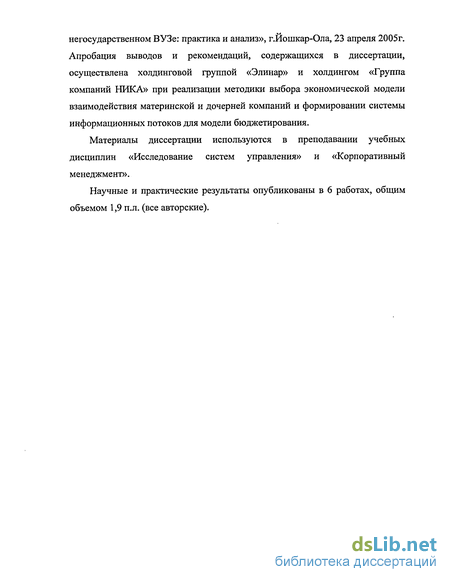 негосударственном ВУЗе: практика и анализ», г.Йошкар-Ола, 23 апреля 2005г. Апробация выводов и рекомендаций, содержащихся в диссертации, осуществлена холдинговой группой «Элинар» и холдингом «Группа компаний НИКА» при реализации методики выбора экономической модели взаимодействия материнской и дочерней компаний и формировании системы информационных потоков для модели бюджетирования.

Материалы диссертации используются в преподавании учебных дисциплин «Исследование систем управления» и «Корпоративный менеджмент».

Научные и практические результаты опубликованы в 6 работах, общим объемом 1,9 п.л. (все авторские).

dsLib.net
библиотека диссертаций